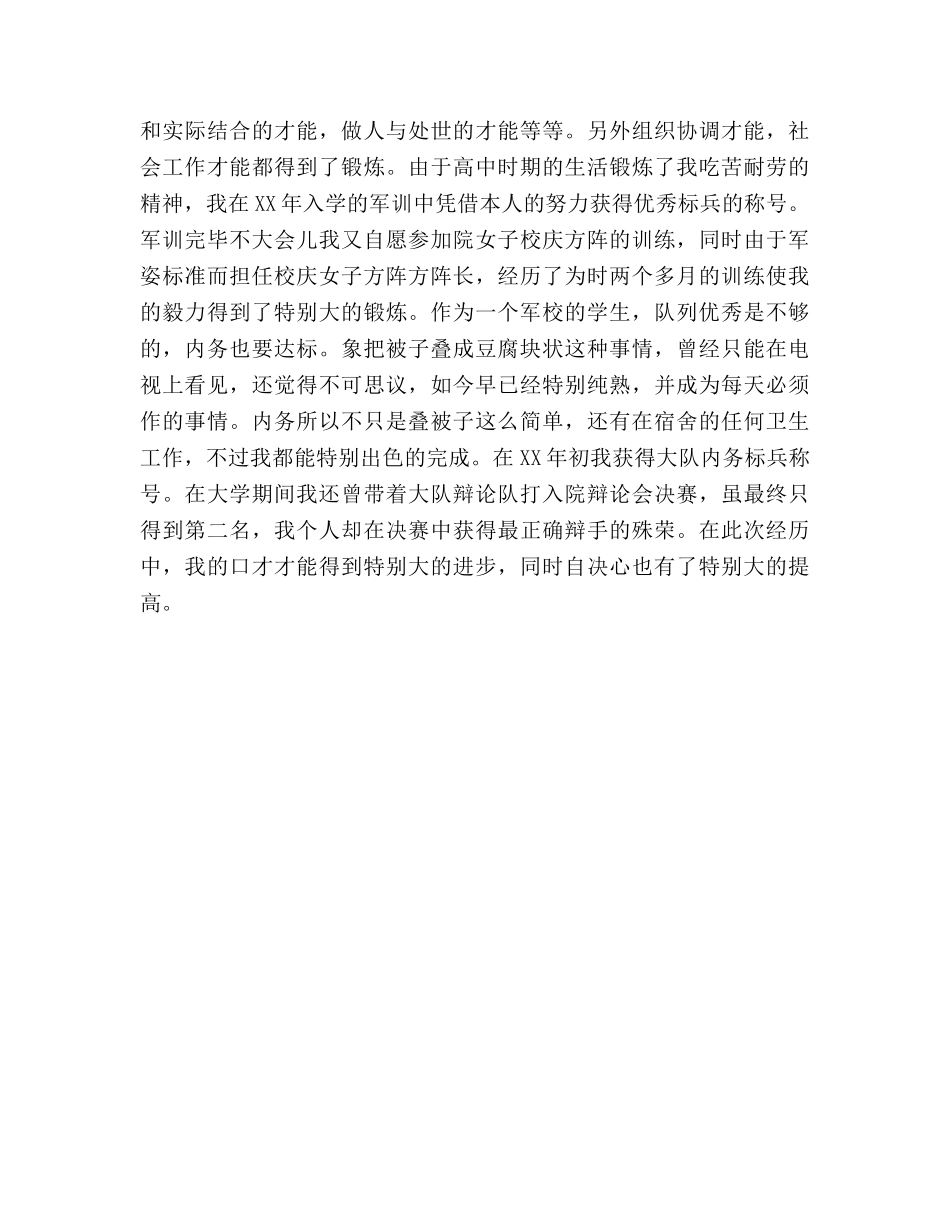 和实际结合的才能，做人与处世的才能等等。另外组织协调才能，社会工作才能都得到了锻炼。由于高中时期的生活锻炼了我吃苦耐劳的精神，我在XX年入学的军训中凭借本人的努力获得优秀标兵的称号。军训完毕不大会儿我又自愿参加院女子校庆方阵的训练，同时由于军姿标准而担任校庆女子方阵方阵长，经历了为时两个多月的训练使我的毅力得到了特别大的锻炼。作为一个军校的学生，队列优秀是不够的，内务也要达标。象把被子叠成豆腐块状这种事情，曾经只能在电视上看见，还觉得不可思议，如今早已经特别纯熟，并成为每天必须作的事情。内务所以不只是叠被子这么简单，还有在宿舍的任何卫生工作，不过我都能特别出色的完成。在XX年初我获得大队内务标兵称号。在大学期间我还曾带着大队辩论队打入院辩论会决赛，虽最终只得到第二名，我个人却在决赛中获得最正确辩手的殊荣。在此次经历中，我的口才才能得到特别大的进步，同时自决心也有了特别大的提高。